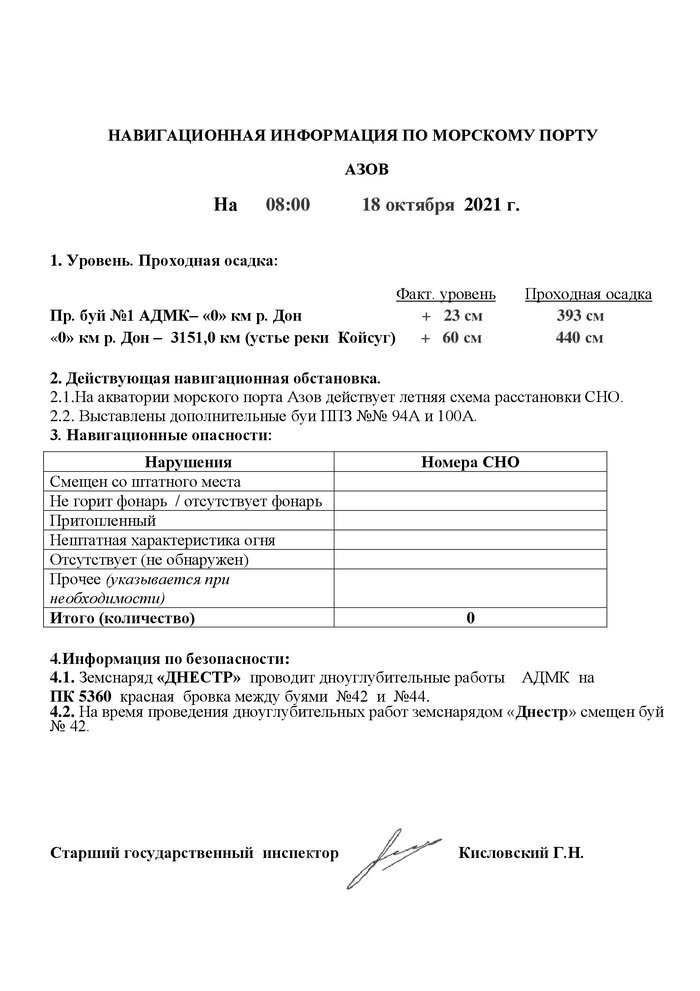 НАВИГАЦИОННАЯ ИНФОРМАЦИЯ ПО МОРСКОМУ ПОРТУ

АЗОВ

На 08:00 18 октября 2021 г.

1. Уровень. Проходная осадка:

| | Факт. уровень | Проходная осадка |
|---|---|---|
| Пр. буй №1 АДМК– «0» км р. Дон | + 23 см | 393 см |
| «0» км р. Дон – 3151,0 км (устье реки Койсуг) | + 60 см | 440 см |

2. Действующая навигационная обстановка.
2.1.На акватории морского порта Азов действует летняя схема расстановки СНО.
2.2. Выставлены дополнительные буи ППЗ №№ 94А и 100А.
3. Навигационные опасности:

| Нарушения | Номера СНО |
|---|---|
| Смещен со штатного места | |
| Не горит фонарь / отсутствует фонарь | |
| Притопленный | |
| Нештатная характеристика огня | |
| Отсутствует (не обнаружен) | |
| Прочее (указывается при необходимости) | |
| Итого (количество) | 0 |

4.Информация по безопасности:
4.1. Земснаряд «ДНЕСТР» проводит дноуглубительные работы АДМК на ПК 5360 красная бровка между буями №42 и №44.
4.2. На время проведения дноуглубительных работ земснарядом «Днестр» смещен буй № 42.

Старший государственный инспектор Кисловский Г.Н.